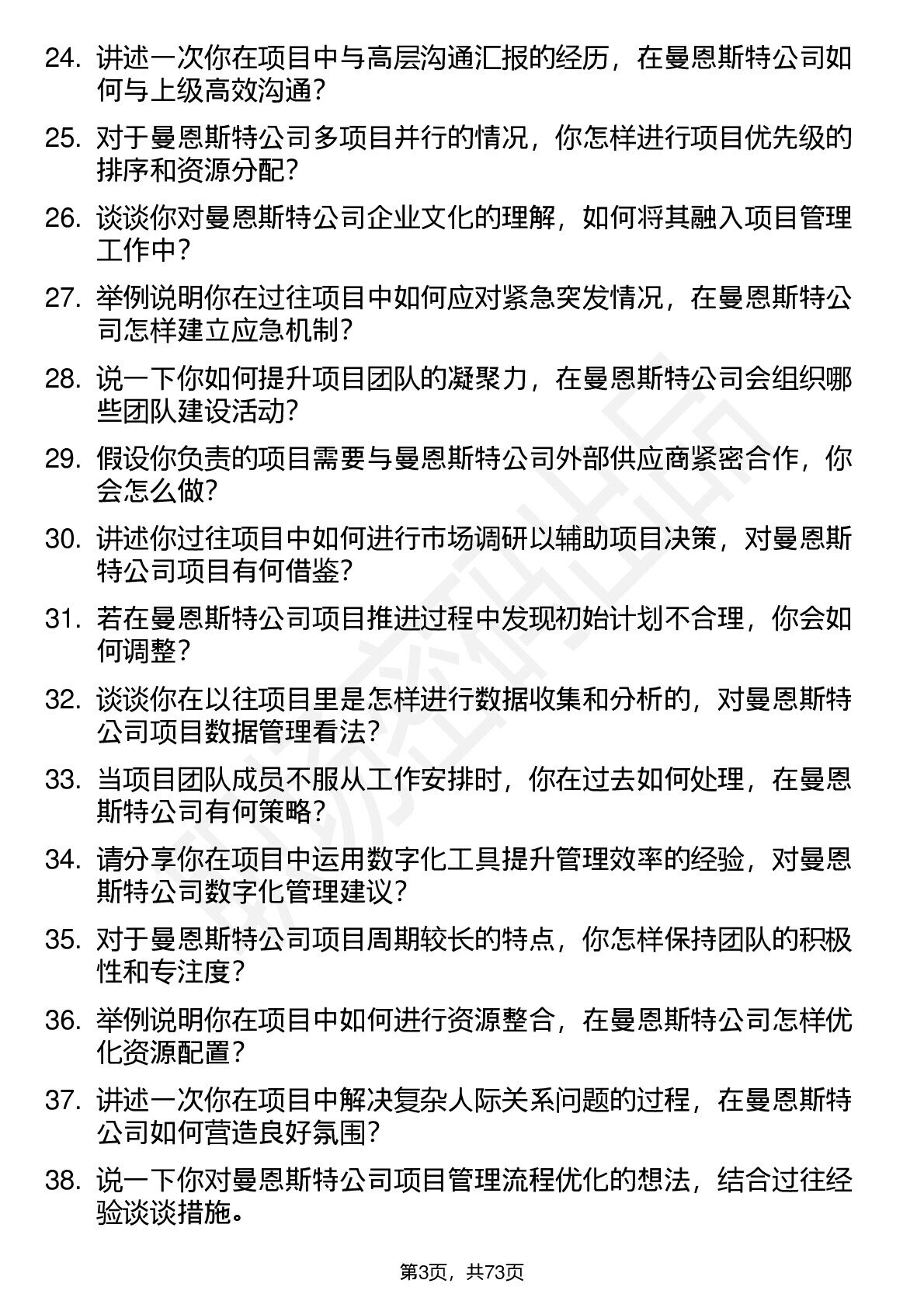 24. 讲述一次你在项目中与高层沟通汇报的经历，在曼恩斯特公司如何与上级高效沟通？

25. 对于曼恩斯特公司多项目并行的情况，你怎样进行项目优先级的排序和资源分配？

26. 谈谈你对曼恩斯特公司企业文化的理解，如何将其融入项目管理工作中？

27. 举例说明你在过往项目中如何应对紧急突发情况，在曼恩斯特公司怎样建立应急机制？

28. 说一下你如何提升项目团队的凝聚力，在曼恩斯特公司会组织哪些团队建设活动？

29. 假设你负责的项目需要与曼恩斯特公司外部供应商紧密合作，你会怎么做？

30. 讲述你过往项目中如何进行市场调研以辅助项目决策，对曼恩斯特公司项目有何借鉴？

31. 若在曼恩斯特公司项目推进过程中发现初始计划不合理，你会如何调整？

32. 谈谈你在以往项目里是怎样进行数据收集和分析的，对曼恩斯特公司项目数据管理看法？

33. 当项目团队成员不服从工作安排时，你在过去如何处理，在曼恩斯特公司有何策略？

34. 请分享你在项目中运用数字化工具提升管理效率的经验，对曼恩斯特公司数字化管理建议？

35. 对于曼恩斯特公司项目周期较长的特点，你怎样保持团队的积极性和专注度？

36. 举例说明你在项目中如何进行资源整合，在曼恩斯特公司怎样优化资源配置？

37. 讲述一次你在项目中解决复杂人际关系问题的过程，在曼恩斯特公司如何营造良好氛围？

38. 说一下你对曼恩斯特公司项目管理流程优化的想法，结合过往经验谈谈措施。

第3页，共73页